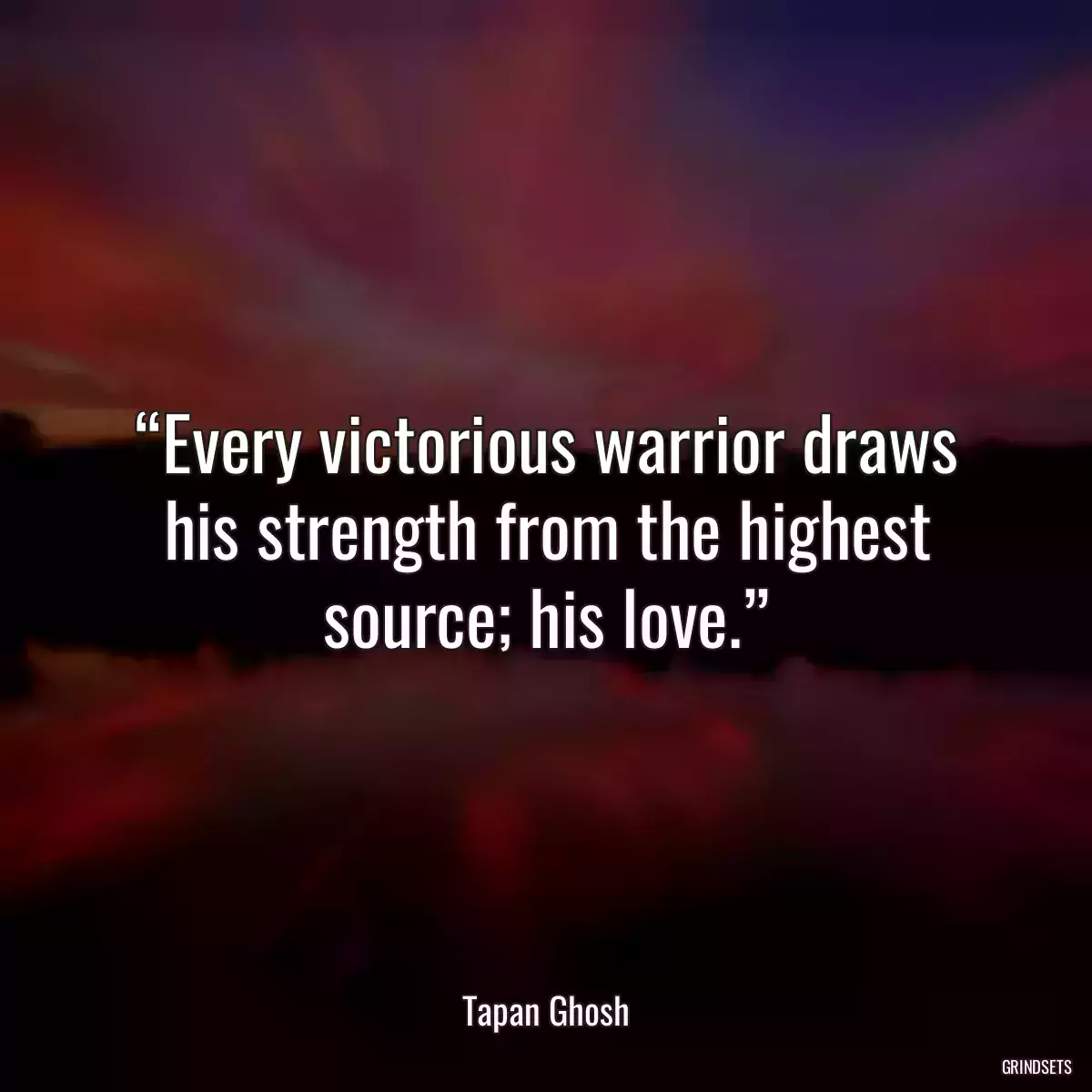 “Every victorious warrior draws his strength from the highest source; his love.”

Tapan Ghosh

GRINDSETS